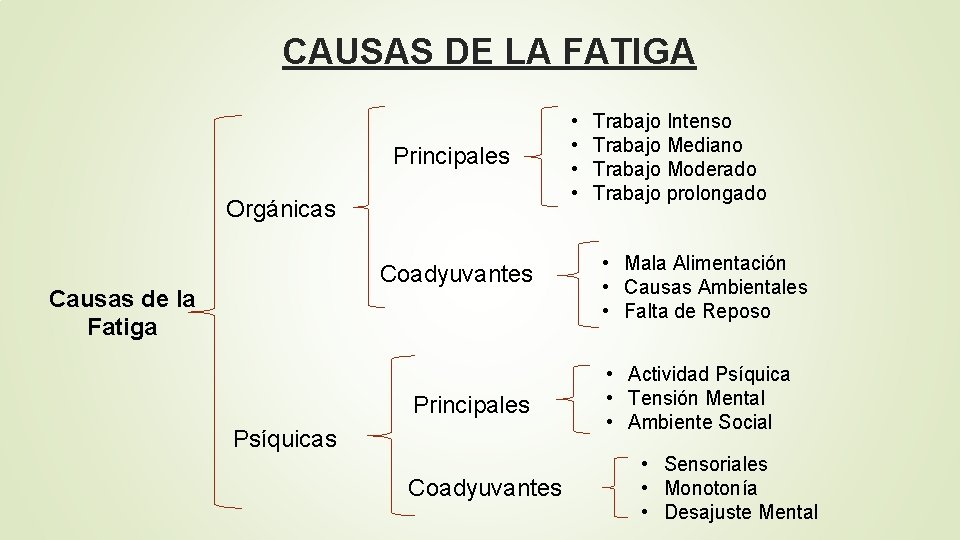 CAUSAS DE LA FATIGA

Causas de la Fatiga

Orgánicas

Principales

• Trabajo Intenso
• Trabajo Mediano
• Trabajo Moderado
• Trabajo prolongado

Coadyuvantes

• Mala Alimentación
• Causas Ambientales
• Falta de Reposo

Psíquicas

Principales

• Actividad Psíquica
• Tensión Mental
• Ambiente Social

Coadyuvantes

• Sensoriales
• Monotonía
• Desajuste Mental